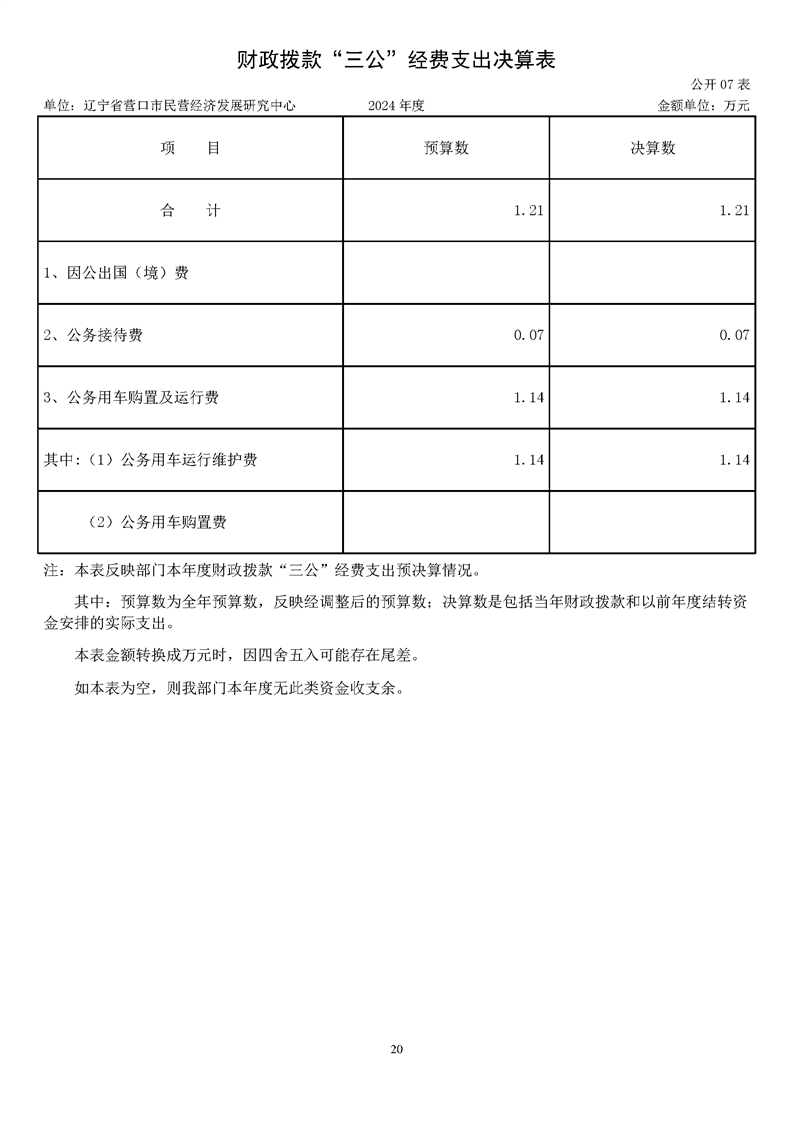 财政拨款“三公”经费支出决算表

公开 07 表

单位：辽宁省营口市民营经济发展研究中心　　2024 年度　　金额单位：万元

| 项　　目 | 预算数 | 决算数 |
|---|---|---|
| 合　　计 | 1.21 | 1.21 |
| 1、因公出国（境）费 | | |
| 2、公务接待费 | 0.07 | 0.07 |
| 3、公务用车购置及运行费 | 1.14 | 1.14 |
| 其中：（1）公务用车运行维护费 | 1.14 | 1.14 |
| （2）公务用车购置费 | | |

注：本表反映部门本年度财政拨款“三公”经费支出预决算情况。

其中：预算数为全年预算数，反映经调整后的预算数；决算数是包括当年财政拨款和以前年度结转资金安排的实际支出。

本表金额转换成万元时，因四舍五入可能存在尾差。

如本表为空，则我部门本年度无此类资金收支余。

20